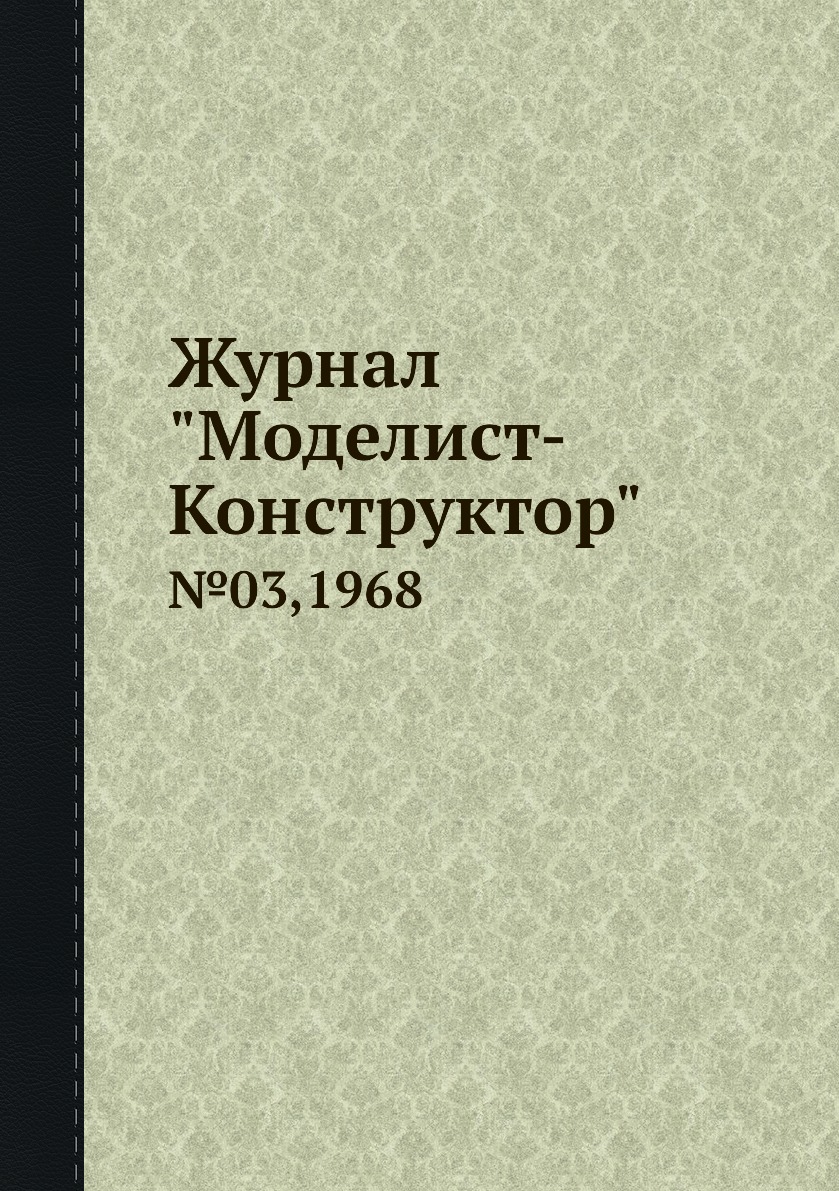 Журнал "Моделист-Конструктор"

№03,1968